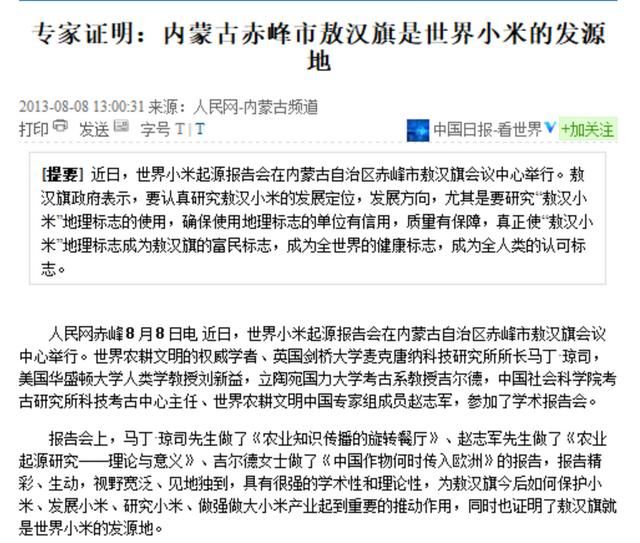 专家证明：内蒙古赤峰市敖汉旗是世界小米的发源地

2013-08-08 13:00:31 来源：人民网-内蒙古频道

打印 发送 字号 T | T

中国日报-看世界 +加关注

[提要] 近日，世界小米起源报告会在内蒙古自治区赤峰市敖汉旗会议中心举行。敖汉旗政府表示，要认真研究敖汉小米的发展定位，发展方向，尤其是要研究“敖汉小米”地理标志的使用，确保使用地理标志的单位有信用，质量有保障，真正使“敖汉小米”地理标志成为敖汉旗的富民标志，成为全世界的健康标志，成为全人类的认可标志。

人民网赤峰8月8日电 近日，世界小米起源报告会在内蒙古自治区赤峰市敖汉旗会议中心举行。世界农耕文明的权威学者、英国剑桥大学麦克唐纳科技研究所所长马丁·琼司，美国华盛顿大学人类学教授刘新益，立陶宛国力大学考古系教授吉尔德，中国社会科学院考古研究所科技考古中心主任、世界农耕文明中国专家组成员赵志军，参加了学术报告会。

报告会上，马丁·琼司先生做了《农业知识传播的旋转餐厅》、赵志军先生做了《农业起源研究——理论与意义》、吉尔德女士做了《中国作物何时传入欧洲》的报告，报告精彩、生动，视野宽泛、见地独到，具有很强的学术性和理论性，为敖汉旗今后如何保护小米、发展小米、研究小米、做强做大小米产业起到重要的推动作用，同时也证明了敖汉旗就是世界小米的发源地。